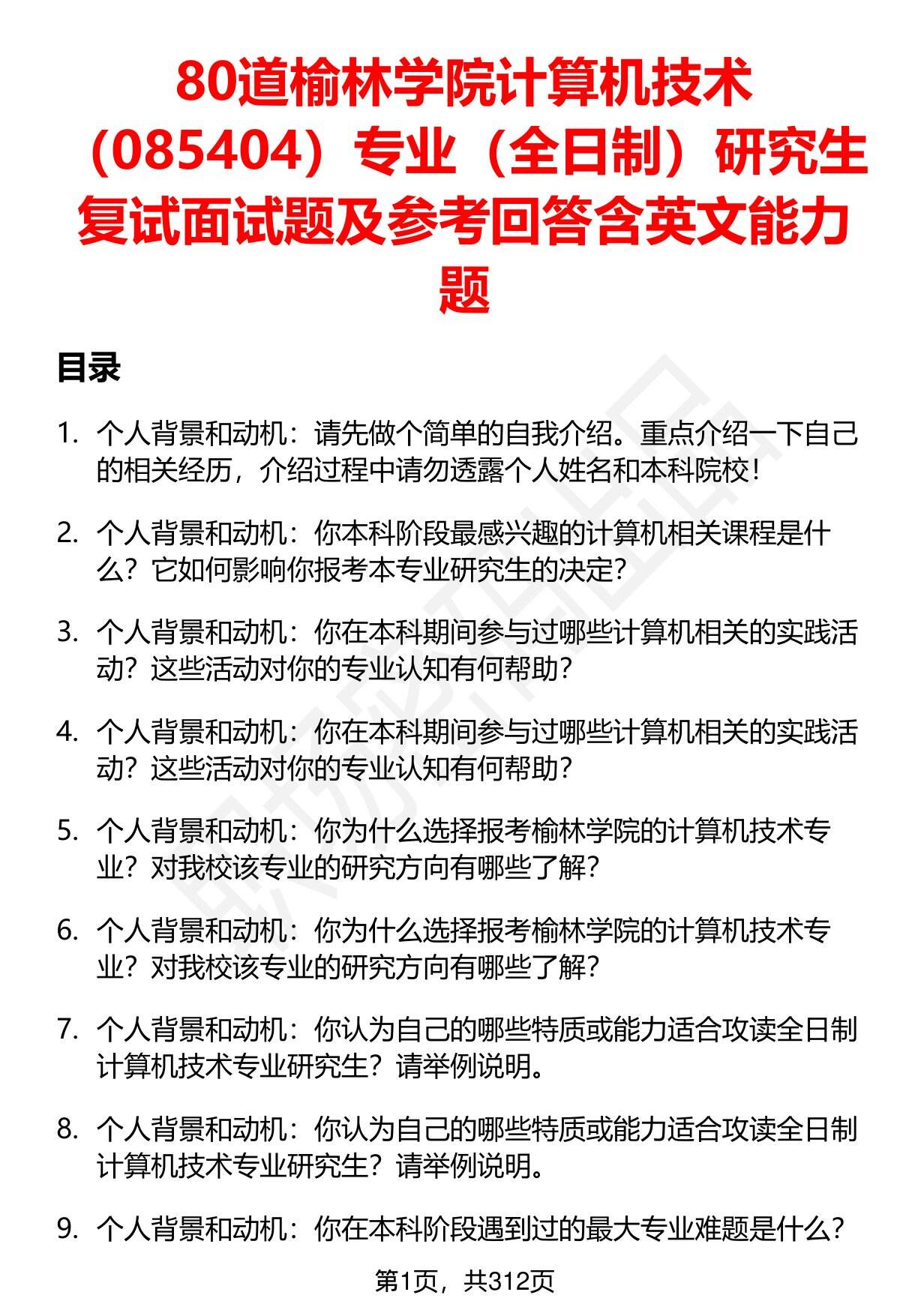 80道榆林学院计算机技术（085404）专业（全日制）研究生复试面试题及参考回答含英文能力题

目录

1. 个人背景和动机：请先做个简单的自我介绍。重点介绍一下自己的相关经历，介绍过程中请勿透露个人姓名和本科院校！

2. 个人背景和动机：你本科阶段最感兴趣的计算机相关课程是什么？它如何影响你报考本专业研究生的决定？

3. 个人背景和动机：你在本科期间参与过哪些计算机相关的实践活动？这些活动对你的专业认知有何帮助？

4. 个人背景和动机：你在本科期间参与过哪些计算机相关的实践活动？这些活动对你的专业认知有何帮助？

5. 个人背景和动机：你为什么选择报考榆林学院的计算机技术专业？对我校该专业的研究方向有哪些了解？

6. 个人背景和动机：你为什么选择报考榆林学院的计算机技术专业？对我校该专业的研究方向有哪些了解？

7. 个人背景和动机：你认为自己的哪些特质或能力适合攻读全日制计算机技术专业研究生？请举例说明。

8. 个人背景和动机：你认为自己的哪些特质或能力适合攻读全日制计算机技术专业研究生？请举例说明。

9. 个人背景和动机：你在本科阶段遇到过的最大专业难题是什么？

第1页，共312页